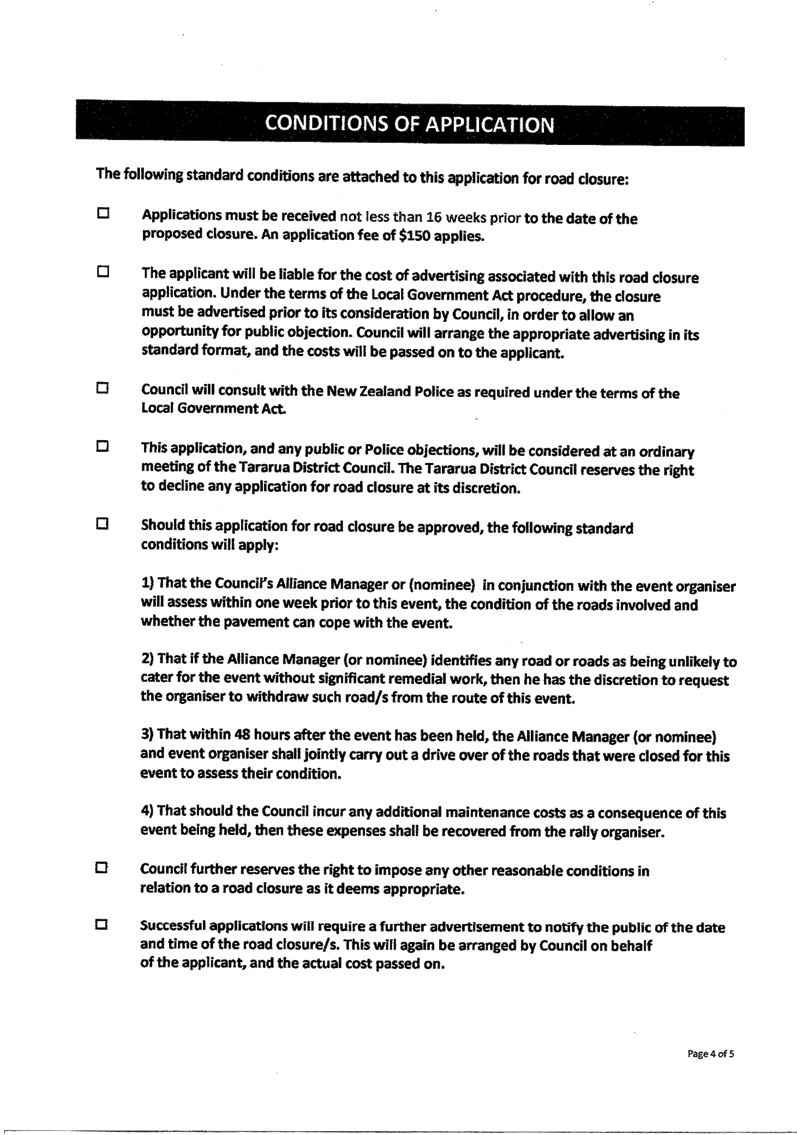 CONDITIONS OF APPLICATION

The following standard conditions are attached to this application for road closure:

☐ Applications must be received not less than 16 weeks prior to the date of the proposed closure. An application fee of \$150 applies.

☐ The applicant will be liable for the cost of advertising associated with this road closure application. Under the terms of the Local Government Act procedure, the closure must be advertised prior to its consideration by Council, in order to allow an opportunity for public objection. Council will arrange the appropriate advertising in its standard format, and the costs will be passed on to the applicant.

☐ Council will consult with the New Zealand Police as required under the terms of the Local Government Act.

☐ This application, and any public or Police objections, will be considered at an ordinary meeting of the Tararua District Council. The Tararua District Council reserves the right to decline any application for road closure at its discretion.

☐ Should this application for road closure be approved, the following standard conditions will apply:

1) That the Council's Alliance Manager or (nominee) in conjunction with the event organiser will assess within one week prior to this event, the condition of the roads involved and whether the pavement can cope with the event.

2) That if the Alliance Manager (or nominee) identifies any road or roads as being unlikely to cater for the event without significant remedial work, then he has the discretion to request the organiser to withdraw such road/s from the route of this event.

3) That within 48 hours after the event has been held, the Alliance Manager (or nominee) and event organiser shall jointly carry out a drive over of the roads that were closed for this event to assess their condition.

4) That should the Council incur any additional maintenance costs as a consequence of this event being held, then these expenses shall be recovered from the rally organiser.

☐ Council further reserves the right to impose any other reasonable conditions in relation to a road closure as it deems appropriate.

☐ Successful applications will require a further advertisement to notify the public of the date and time of the road closure/s. This will again be arranged by Council on behalf of the applicant, and the actual cost passed on.

Page 4 of 5